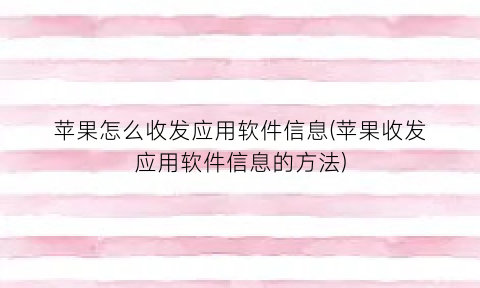 苹果怎么收发应用软件信息(苹果收发应用软件信息的方法)